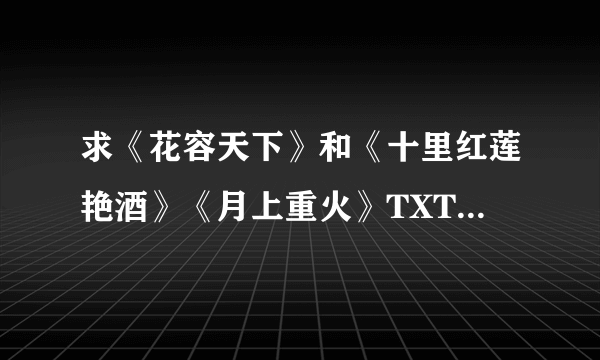 求《花容天下》和《十里红莲艳酒》《月上重火》TXT...